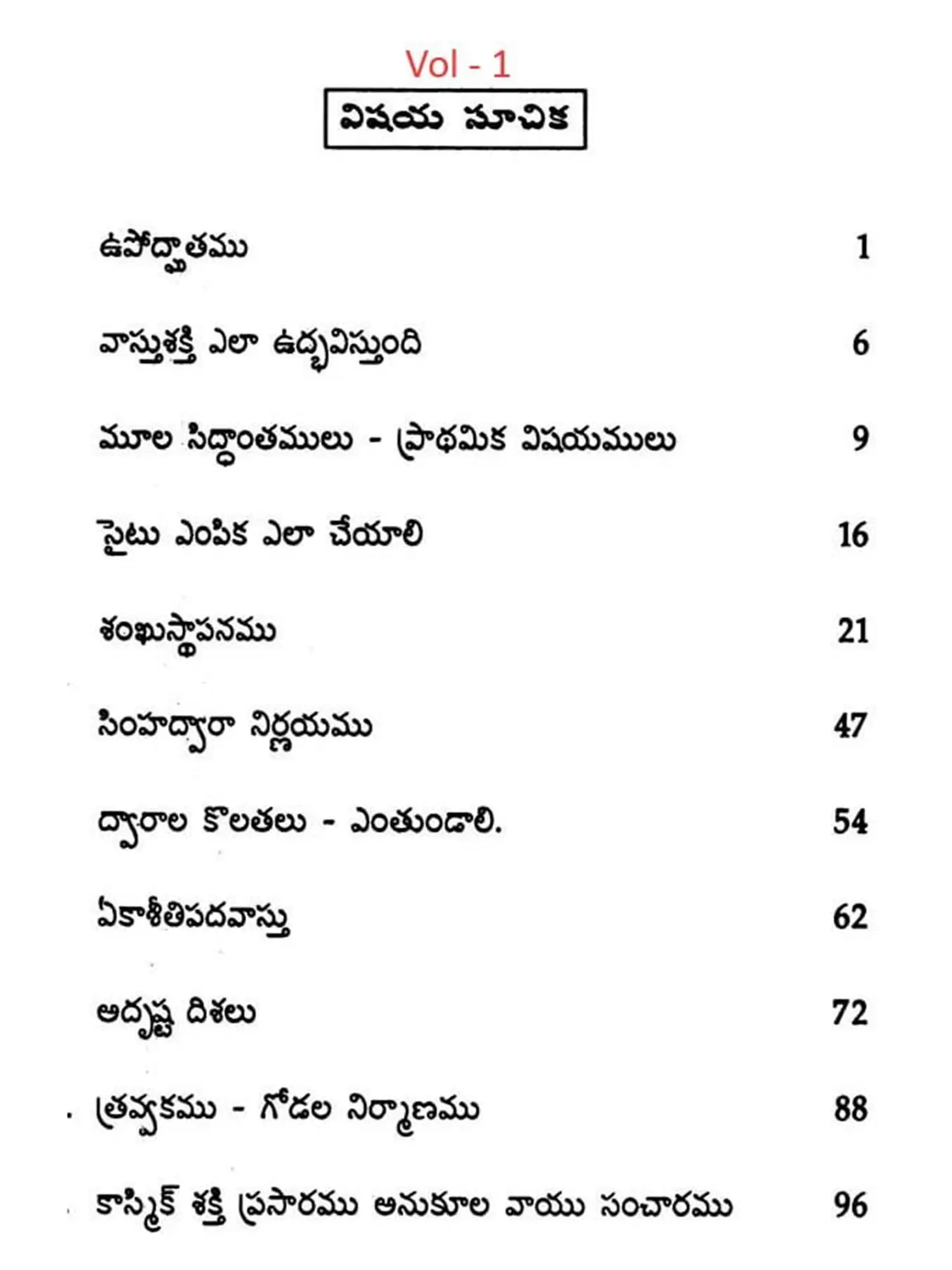 Vol - 1

విషయ సూచిక

ఉపోద్ఘాతము 1

వాస్తుశక్తి ఎలా ఉద్భవిస్తుంది 6

మూల సిద్ధాంతములు - ప్రాథమిక విషయములు 9

సైటు ఎంపిక ఎలా చేయాలి 16

శంఖుస్థాపనము 21

సింహద్వారా నిర్ణయము 47

ద్వారాల కొలతలు - ఎంతుండాలి. 54

ఏకాశీతిపదవాస్తు 62

అదృష్ట దిశలు 72

త్రవ్వకము - గోడల నిర్మాణము 88

కాస్మిక్ శక్తి ప్రసారము అనుకూల వాయు సంచారము 96